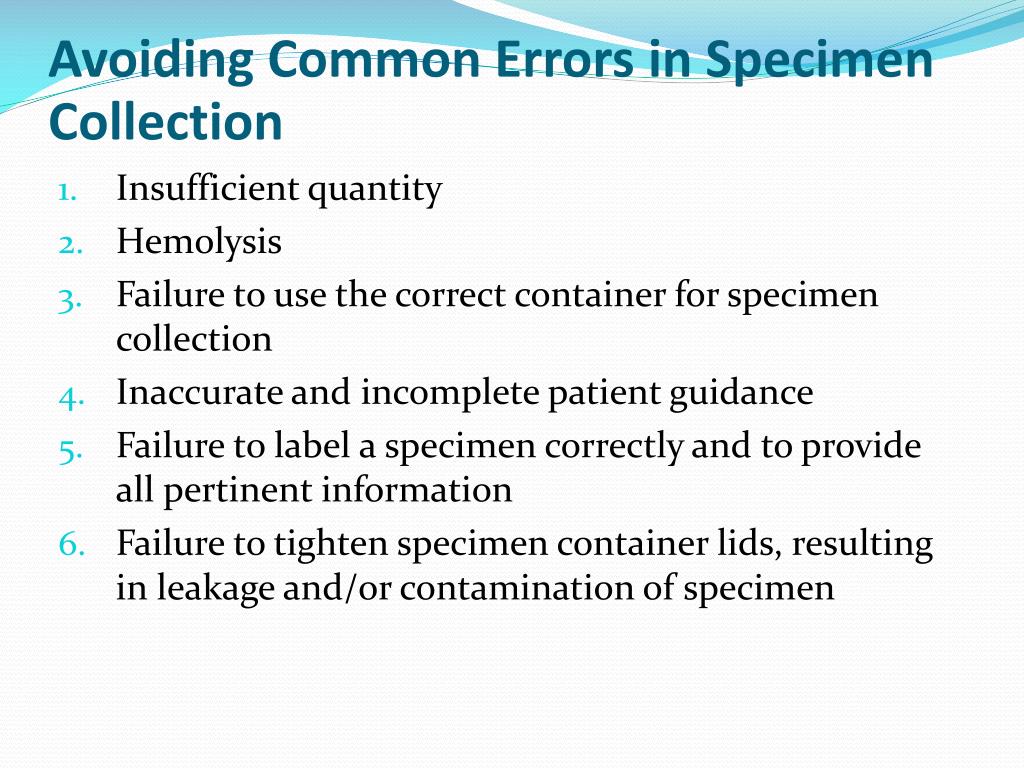 Avoiding Common Errors in Specimen Collection

1. Insufficient quantity
2. Hemolysis
3. Failure to use the correct container for specimen collection
4. Inaccurate and incomplete patient guidance
5. Failure to label a specimen correctly and to provide all pertinent information
6. Failure to tighten specimen container lids, resulting in leakage and/or contamination of specimen